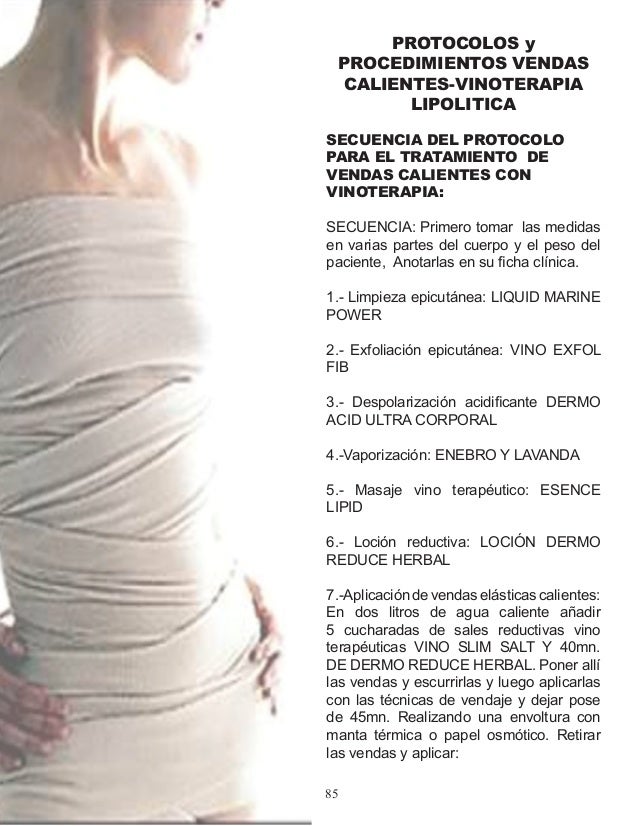 PROTOCOLOS y PROCEDIMIENTOS VENDAS CALIENTES-VINOTERAPIA LIPOLITICA

SECUENCIA DEL PROTOCOLO PARA EL TRATAMIENTO DE VENDAS CALIENTES CON VINOTERAPIA:

SECUENCIA: Primero tomar las medidas en varias partes del cuerpo y el peso del paciente, Anotarlas en su ficha clínica.

1.- Limpieza epicutánea: LIQUID MARINE POWER

2.- Exfoliación epicutánea: VINO EXFOL FIB

3.- Despolarización acidificante DERMO ACID ULTRA CORPORAL

4.-Vaporización: ENEBRO Y LAVANDA

5.- Masaje vino terapéutico: ESENCE LIPID

6.- Loción reductiva: LOCIÓN DERMO REDUCE HERBAL

7.-Aplicación de vendas elásticas calientes: En dos litros de agua caliente añadir 5 cucharadas de sales reductivas vino terapéuticas VINO SLIM SALT Y 40mn. DE DERMO REDUCE HERBAL. Poner allí las vendas y escurrirlas y luego aplicarlas con las técnicas de vendaje y dejar pose de 45mn. Realizando una envoltura con manta térmica o papel osmótico. Retirar las vendas y aplicar:

85